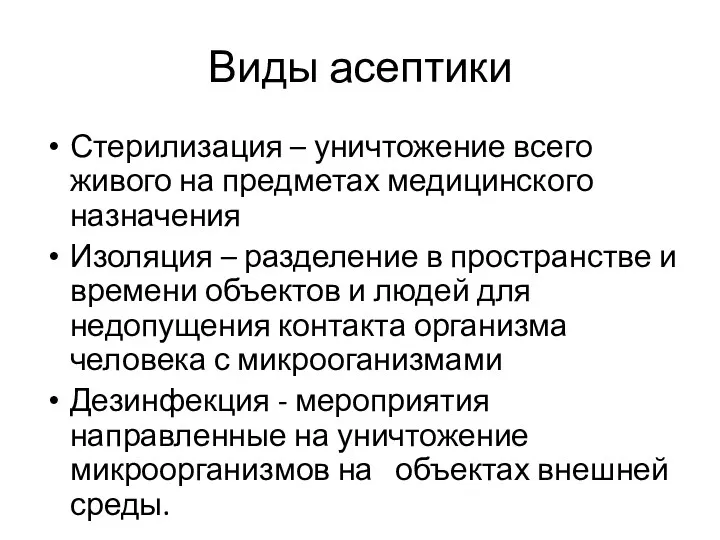 Виды асептики

• Стерилизация – уничтожение всего живого на предметах медицинского назначения
• Изоляция – разделение в пространстве и времени объектов и людей для недопущения контакта организма человека с микрооганизмами
• Дезинфекция - мероприятия направленные на уничтожение микроорганизмов на объектах внешней среды.